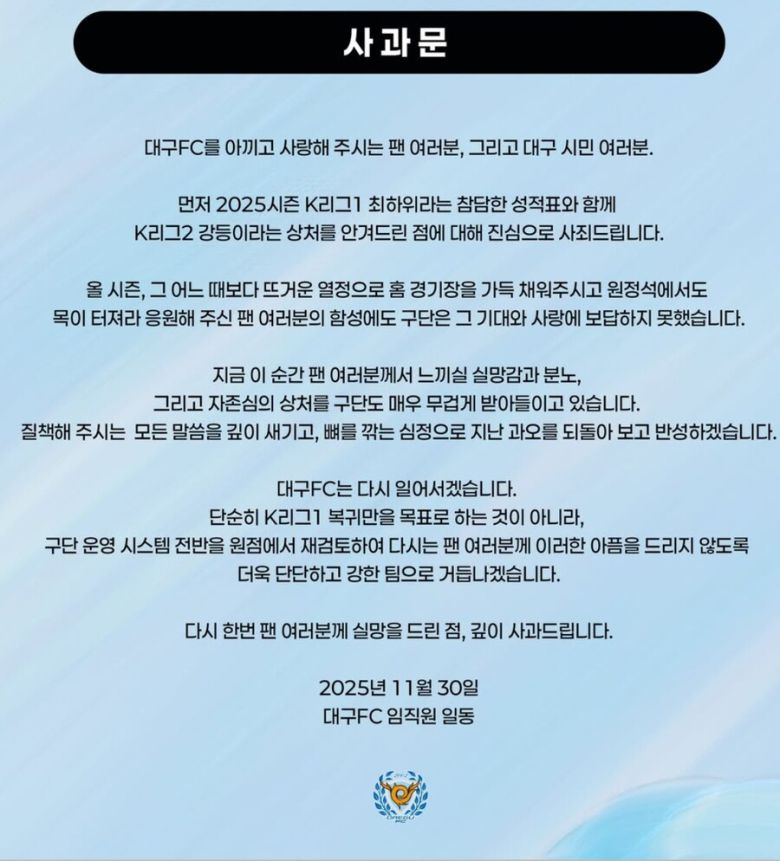 사과문

대구FC를 아끼고 사랑해 주시는 팬 여러분, 그리고 대구 시민 여러분.

먼저 2025시즌 K리그1 최하위라는 참담한 성적표와 함께 K리그2 강등이라는 상처를 안겨드린 점에 대해 진심으로 사죄드립니다.

올 시즌, 그 어느 때보다 뜨거운 열정으로 홈 경기장을 가득 채워주시고 원정석에서도 목이 터져라 응원해 주신 팬 여러분의 함성에도 구단은 그 기대와 사랑에 보답하지 못했습니다.

지금 이 순간 팬 여러분께서 느끼실 실망감과 분노, 그리고 자존심의 상처를 구단도 매우 무겁게 받아들이고 있습니다. 질책해 주시는 모든 말씀을 깊이 새기고, 뼈를 깎는 심정으로 지난 과오를 되돌아 보고 반성하겠습니다.

대구FC는 다시 일어서겠습니다. 단순히 K리그1 복귀만을 목표로 하는 것이 아니라, 구단 운영 시스템 전반을 원점에서 재검토하여 다시는 팬 여러분께 이러한 아픔을 드리지 않도록 더욱 단단하고 강한 팀으로 거듭나겠습니다.

다시 한번 팬 여러분께 실망을 드린 점, 깊이 사과드립니다.

2025년 11월 30일
대구FC 임직원 일동